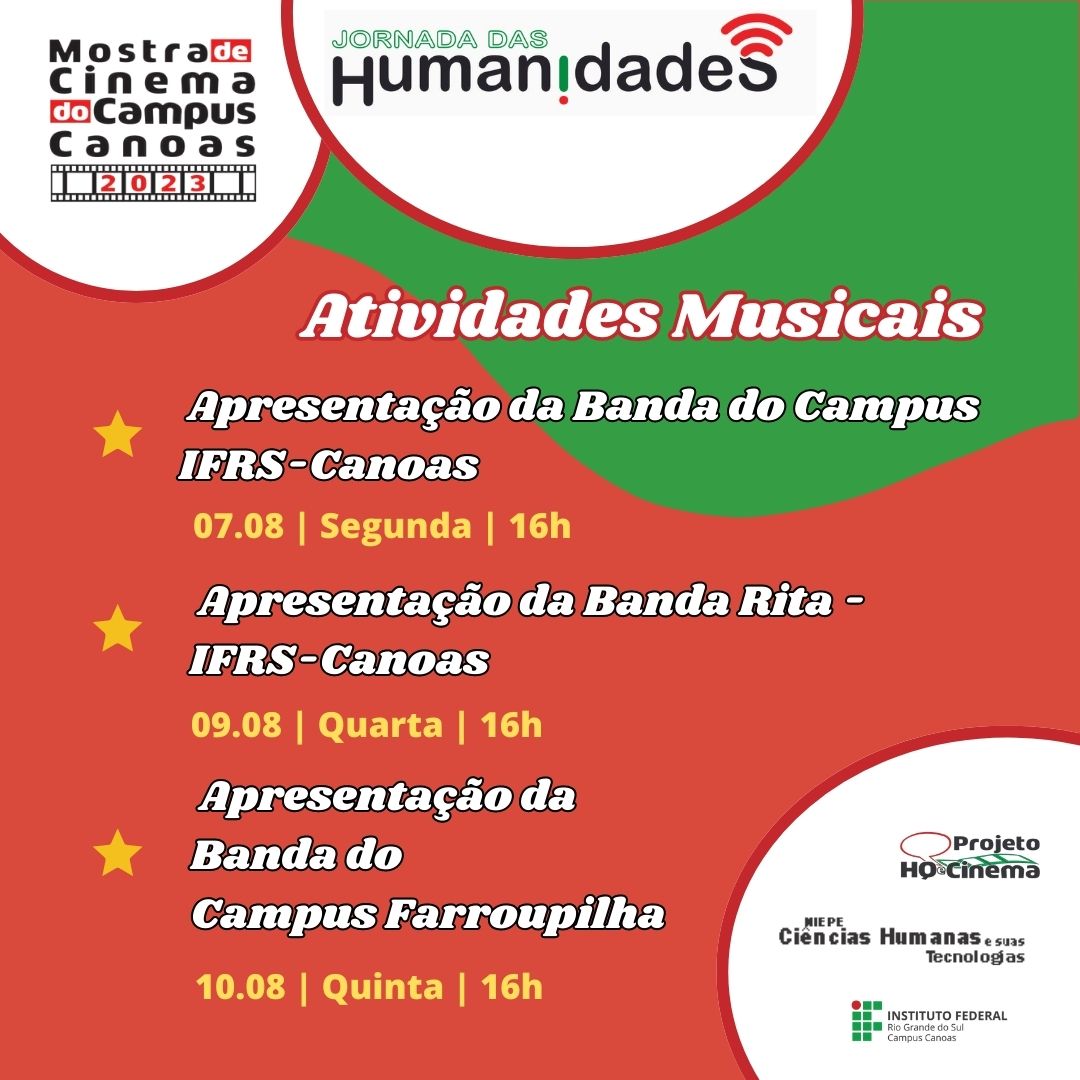 Mostra de Cinema do Campus Canoas
2023

JORNADA DAS
Humanidades

Atividades Musicais

Apresentação da Banda do Campus IFRS-Canoas

07.08 | Segunda | 16h

Apresentação da Banda Rita - IFRS-Canoas

09.08 | Quarta | 16h

Apresentação da Banda do Campus Farroupilha

10.08 | Quinta | 16h

Projeto
HQ e Cinema

NIEPE
Ciências Humanas e suas Tecnologias

INSTITUTO FEDERAL
Rio Grande do Sul
Campus Canoas